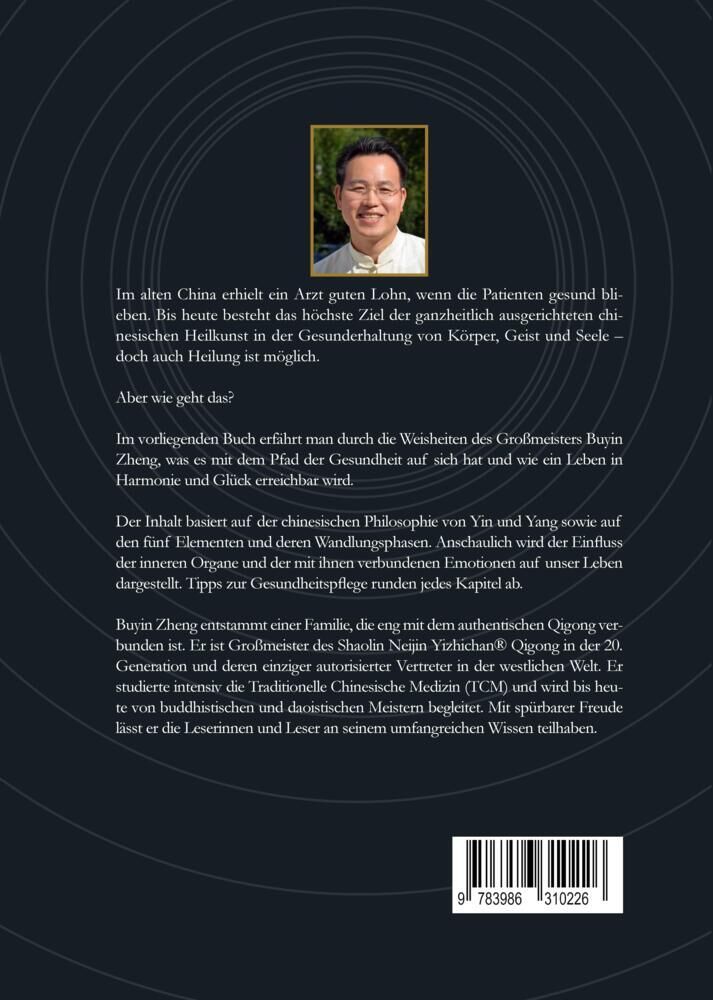 Im alten China erhielt ein Arzt guten Lohn, wenn die Patienten gesund blieben. Bis heute besteht das höchste Ziel der ganzheitlich ausgerichteten chinesischen Heilkunst in der Gesunderhaltung von Körper, Geist und Seele – doch auch Heilung ist möglich.

Aber wie geht das?

Im vorliegenden Buch erfährt man durch die Weisheiten des Großmeisters Buyin Zheng, was es mit dem Pfad der Gesundheit auf sich hat und wie ein Leben in Harmonie und Glück erreichbar wird.

Der Inhalt basiert auf der chinesischen Philosophie von Yin und Yang sowie auf den fünf Elementen und deren Wandlungsphasen. Anschaulich wird der Einfluss der inneren Organe und der mit ihnen verbundenen Emotionen auf unser Leben dargestellt. Tipps zur Gesundheitspflege runden jedes Kapitel ab.

Buyin Zheng entstammt einer Familie, die eng mit dem authentischen Qigong verbunden ist. Er ist Großmeister des Shaolin Neijin Yizhichan® Qigong in der 20. Generation und deren einziger autorisierter Vertreter in der westlichen Welt. Er studierte intensiv die Traditionelle Chinesische Medizin (TCM) und wird bis heute von buddhistischen und daoistischen Meistern begleitet. Mit spürbarer Freude lässt er die Leserinnen und Leser an seinem umfangreichen Wissen teilhaben.

9 783986 310226